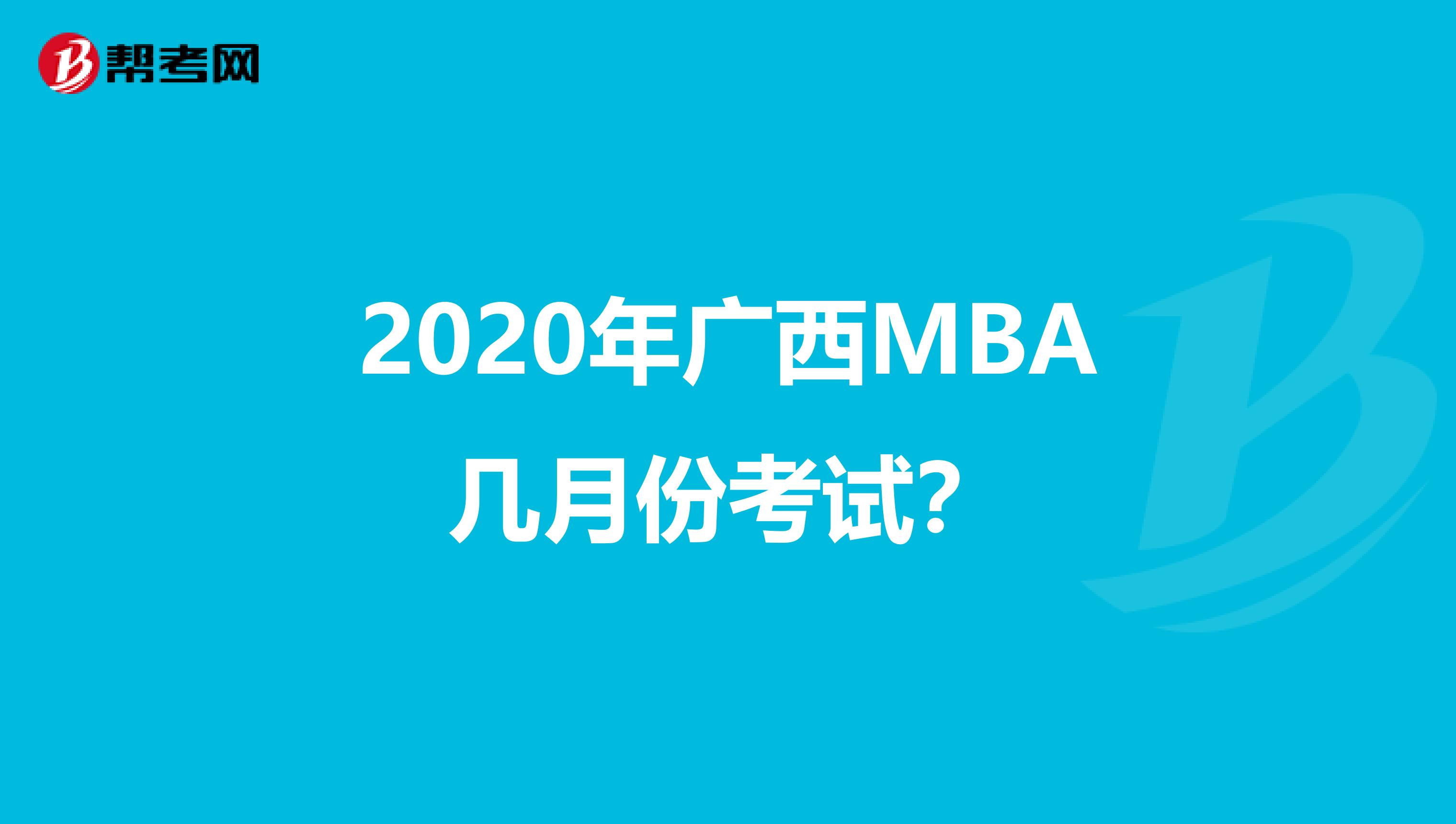 帮考网

2020年广西MBA几月份考试?